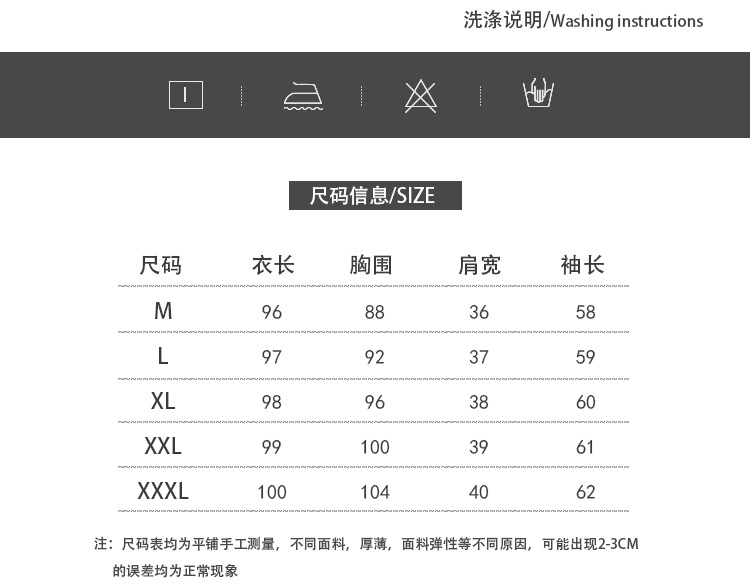 洗涤说明/Washing instructions

尺码信息/SIZE

| 尺码 | 衣长 | 胸围 | 肩宽 | 袖长 |
|---|---|---|---|---|
| M | 96 | 88 | 36 | 58 |
| L | 97 | 92 | 37 | 59 |
| XL | 98 | 96 | 38 | 60 |
| XXL | 99 | 100 | 39 | 61 |
| XXXL | 100 | 104 | 40 | 62 |

注：尺码表均为平铺手工测量，不同面料，厚薄，面料弹性等不同原因，可能出现2-3CM的误差均为正常现象